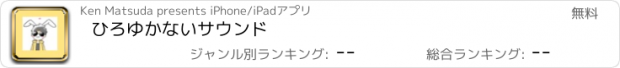 Ken Matsuda presents iPhone/iPadアプリ

無料

ひろゆかないサウンド

ジャンル別ランキング: --

総合ランキング: --